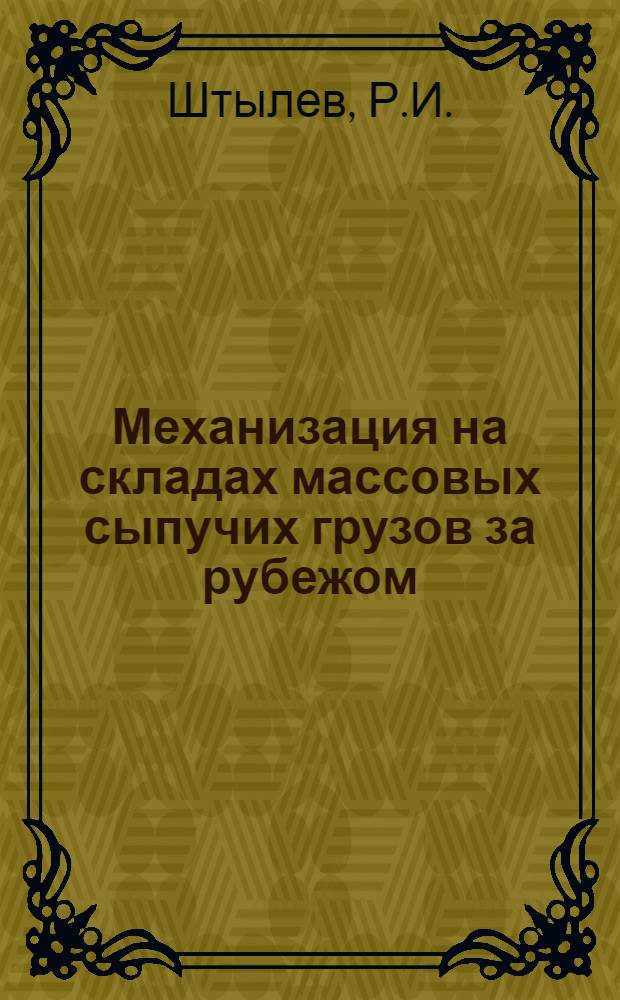 Штылев, Р.И.

Механизация на складах массовых сыпучих грузов за рубежом